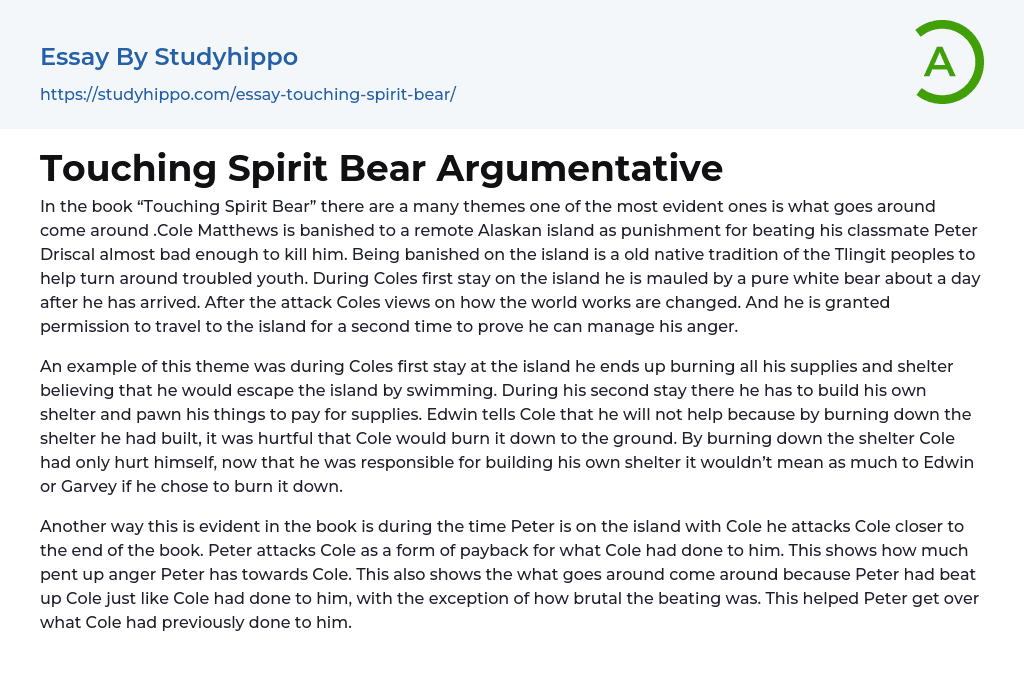 Essay By Studyhippo

https://studyhippo.com/essay-touching-spirit-bear/

A

Touching Spirit Bear Argumentative

In the book “Touching Spirit Bear” there are a many themes one of the most evident ones is what goes around come around .Cole Matthews is banished to a remote Alaskan island as punishment for beating his classmate Peter Driscal almost bad enough to kill him. Being banished on the island is a old native tradition of the Tlingit peoples to help turn around troubled youth. During Coles first stay on the island he is mauled by a pure white bear about a day after he has arrived. After the attack Coles views on how the world works are changed. And he is granted permission to travel to the island for a second time to prove he can manage his anger.

An example of this theme was during Coles first stay at the island he ends up burning all his supplies and shelter believing that he would escape the island by swimming. During his second stay there he has to build his own shelter and pawn his things to pay for supplies. Edwin tells Cole that he will not help because by burning down the shelter he had built, it was hurtful that Cole would burn it down to the ground. By burning down the shelter Cole had only hurt himself, now that he was responsible for building his own shelter it wouldn’t mean as much to Edwin or Garvey if he chose to burn it down.

Another way this is evident in the book is during the time Peter is on the island with Cole he attacks Cole closer to the end of the book. Peter attacks Cole as a form of payback for what Cole had done to him. This shows how much pent up anger Peter has towards Cole. This also shows the what goes around come around because Peter had beat up Cole just like Cole had done to him, with the exception of how brutal the beating was. This helped Peter get over what Cole had previously done to him.